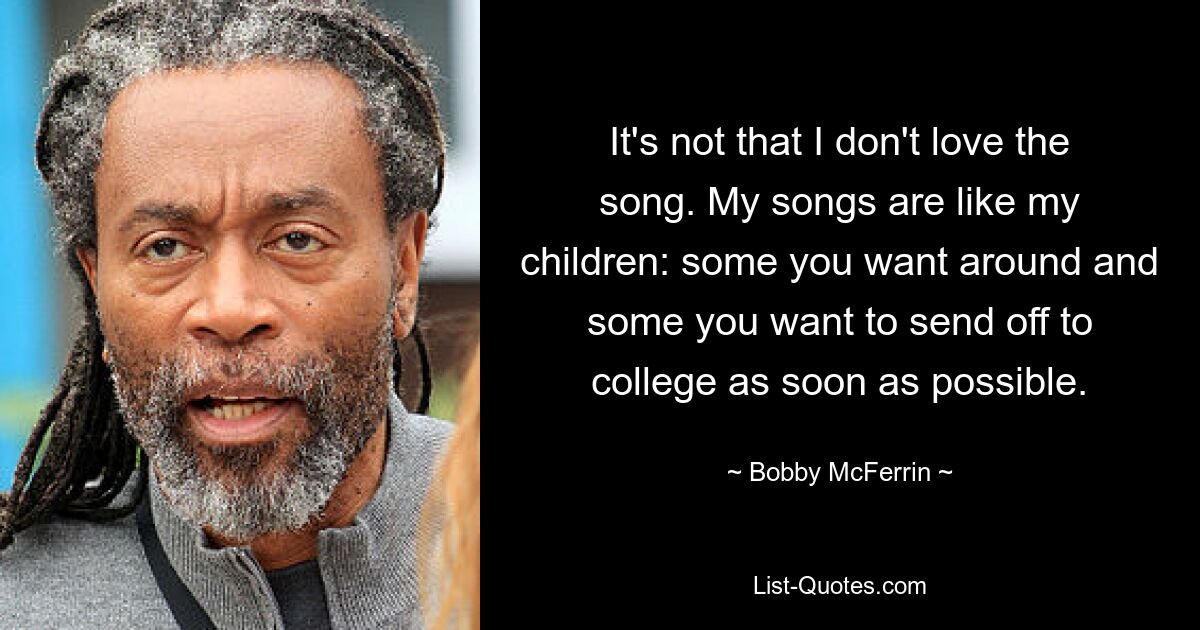 It's not that I don't love the song. My songs are like my children: some you want around and some you want to send off to college as soon as possible.

~ Bobby McFerrin ~

List-Quotes.com